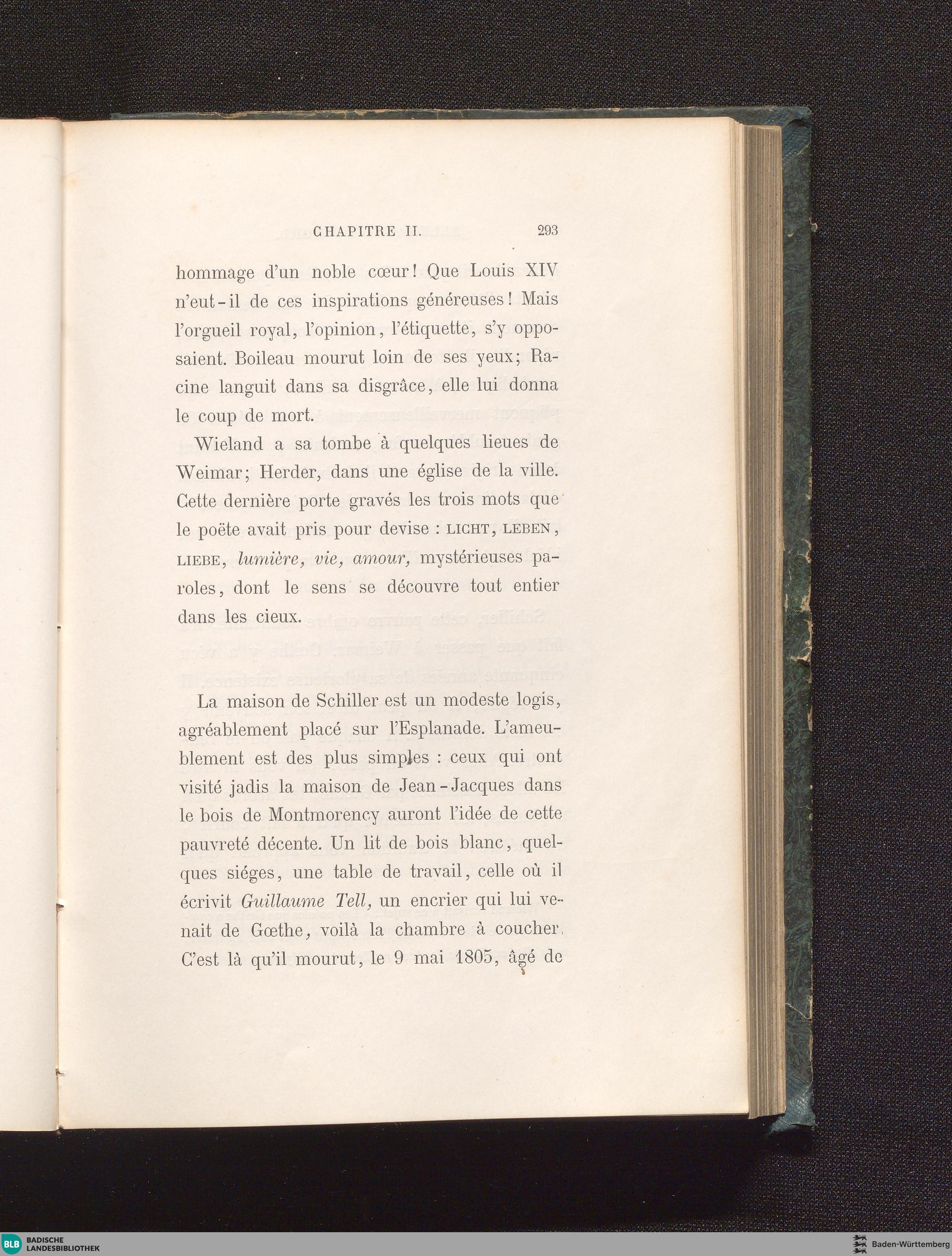 CHAPITRE II. 293

hommage d'un noble cœur! Que Louis XIV n'eut-il de ces inspirations généreuses! Mais l'orgueil royal, l'opinion, l'étiquette, s'y opposaient. Boileau mourut loin de ses yeux; Racine languit dans sa disgrâce, elle lui donna le coup de mort.

Wieland a sa tombe à quelques lieues de Weimar; Herder, dans une église de la ville. Cette dernière porte gravés les trois mots que le poëte avait pris pour devise : LICHT, LEBEN, LIEBE, lumière, vie, amour, mystérieuses paroles, dont le sens se découvre tout entier dans les cieux.

La maison de Schiller est un modeste logis, agréablement placé sur l'Esplanade. L'ameublement est des plus simples : ceux qui ont visité jadis la maison de Jean-Jacques dans le bois de Montmorency auront l'idée de cette pauvreté décente. Un lit de bois blanc, quelques siéges, une table de travail, celle où il écrivit Guillaume Tell, un encrier qui lui venait de Gœthe, voilà la chambre à coucher. C'est là qu'il mourut, le 9 mai 1805, âgé de

BLB BADISCHE LANDESBIBLIOTHEK

Baden-Württemberg